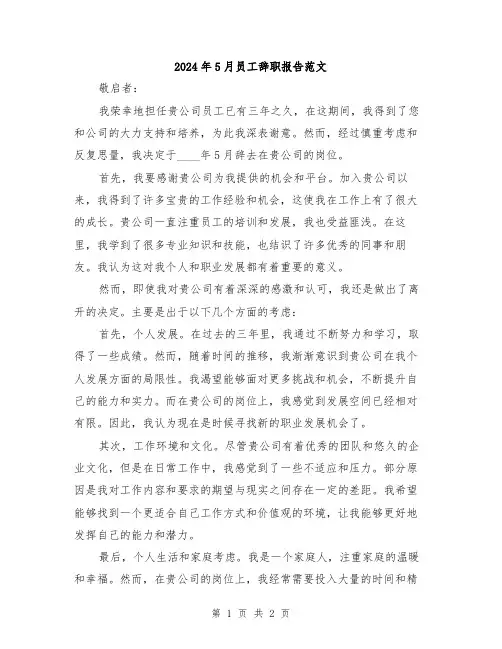 2024年5月员工辞职报告范文

敬启者：

我荣幸地担任贵公司员工已有三年之久，在这期间，我得到了您和公司的大力支持和培养，为此我深表谢意。然而，经过慎重考虑和反复思量，我决定于____年5月辞去在贵公司的岗位。

首先，我要感谢贵公司为我提供的机会和平台。加入贵公司以来，我得到了许多宝贵的工作经验和机会，这使我在工作上有了很大的成长。贵公司一直注重员工的培训和发展，我也受益匪浅。在这里，我学到了很多专业知识和技能，也结识了许多优秀的同事和朋友。我认为这对我个人和职业发展都有着重要的意义。

然而，即使我对贵公司有着深深的感激和认可，我还是做出了离开的决定。主要是出于以下几个方面的考虑：

首先，个人发展。在过去的三年里，我通过不断努力和学习，取得了一些成绩。然而，随着时间的推移，我渐渐意识到贵公司在我个人发展方面的局限性。我渴望能够面对更多挑战和机会，不断提升自己的能力和实力。而在贵公司的岗位上，我感觉到发展空间已经相对有限。因此，我认为现在是时候寻找新的职业发展机会了。

其次，工作环境和文化。尽管贵公司有着优秀的团队和悠久的企业文化，但是在日常工作中，我感觉到了一些不适应和压力。部分原因是我对工作内容和要求的期望与现实之间存在一定的差距。我希望能够找到一个更适合自己工作方式和价值观的环境，让我能够更好地发挥自己的能力和潜力。

最后，个人生活和家庭考虑。我是一个家庭人，注重家庭的温暖和幸福。然而，在贵公司的岗位上，我经常需要投入大量的时间和精

第 1 页 共 2 页